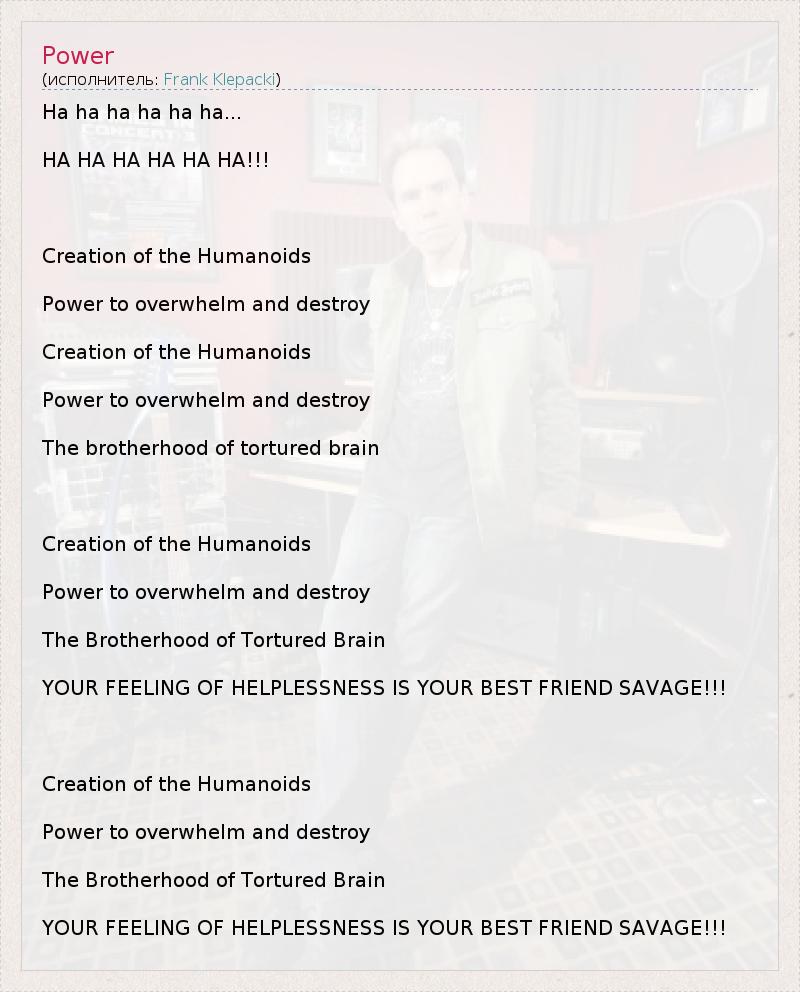 Power
(исполнитель: Frank Klepacki)

Ha ha ha ha ha ha...

HA HA HA HA HA HA!!!

Creation of the Humanoids

Power to overwhelm and destroy

Creation of the Humanoids

Power to overwhelm and destroy

The brotherhood of tortured brain

Creation of the Humanoids

Power to overwhelm and destroy

The Brotherhood of Tortured Brain

YOUR FEELING OF HELPLESSNESS IS YOUR BEST FRIEND SAVAGE!!!

Creation of the Humanoids

Power to overwhelm and destroy

The Brotherhood of Tortured Brain

YOUR FEELING OF HELPLESSNESS IS YOUR BEST FRIEND SAVAGE!!!